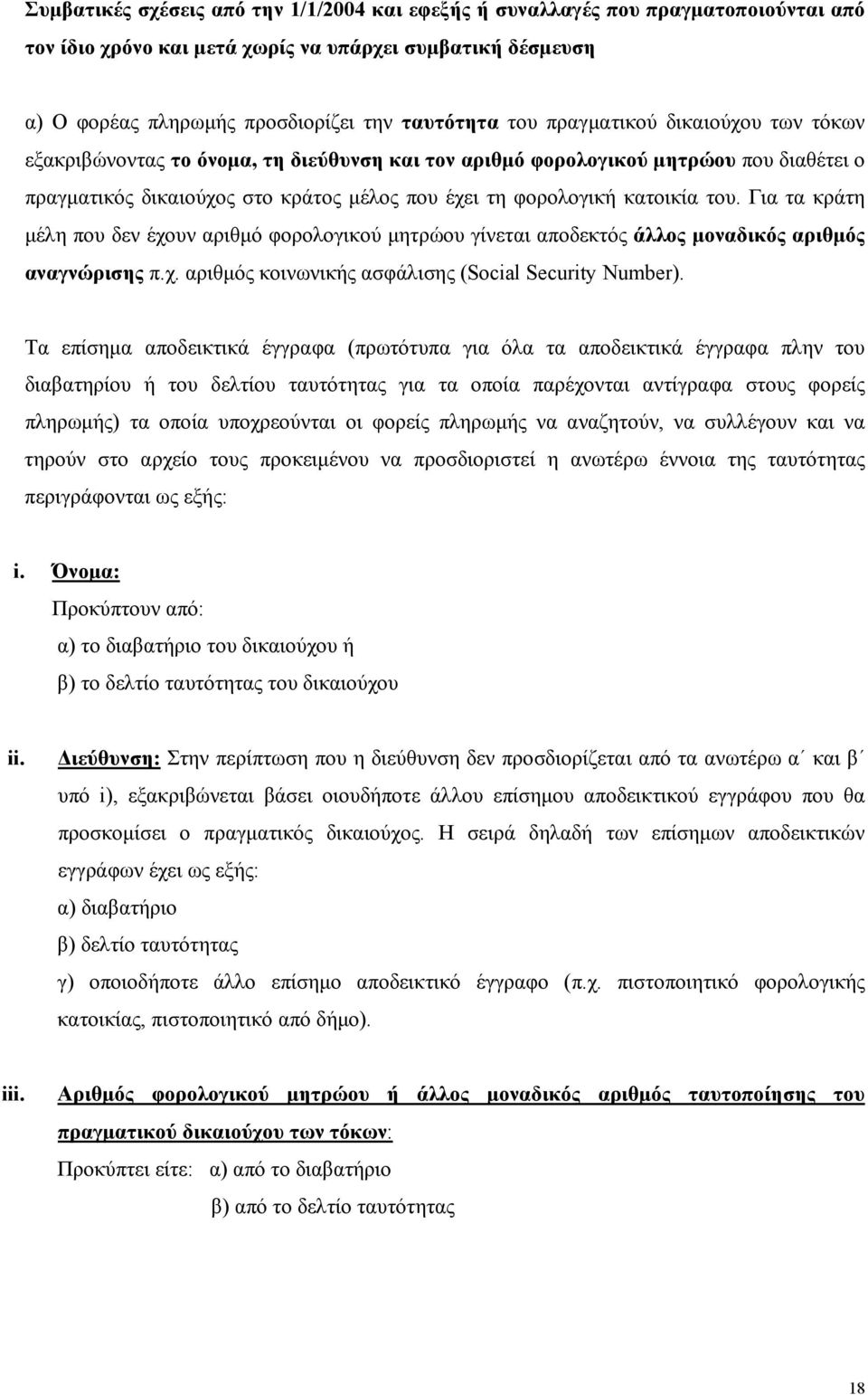 Συμβατικές σχέσεις από την 1/1/2004 και εφεξής ή συναλλαγές που πραγματοποιούνται από τον ίδιο χρόνο και μετά χωρίς να υπάρχει συμβατική δέσμευση

α) Ο φορέας πληρωμής προσδιορίζει την ταυτότητα του πραγματικού δικαιούχου των τόκων εξακριβώνοντας το όνομα, τη διεύθυνση και τον αριθμό φορολογικού μητρώου που διαθέτει ο πραγματικός δικαιούχος στο κράτος μέλος που έχει τη φορολογική κατοικία του. Για τα κράτη μέλη που δεν έχουν αριθμό φορολογικού μητρώου γίνεται αποδεκτός άλλος μοναδικός αριθμός αναγνώρισης π.χ. αριθμός κοινωνικής ασφάλισης (Social Security Number).

Τα επίσημα αποδεικτικά έγγραφα (πρωτότυπα για όλα τα αποδεικτικά έγγραφα πλην του διαβατηρίου ή του δελτίου ταυτότητας για τα οποία παρέχονται αντίγραφα στους φορείς πληρωμής) τα οποία υποχρεούνται οι φορείς πληρωμής να αναζητούν, να συλλέγουν και να τηρούν στο αρχείο τους προκειμένου να προσδιοριστεί η ανωτέρω έννοια της ταυτότητας περιγράφονται ως εξής:

i. Όνομα:
Προκύπτουν από:
α) το διαβατήριο του δικαιούχου ή
β) το δελτίο ταυτότητας του δικαιούχου

ii. Διεύθυνση: Στην περίπτωση που η διεύθυνση δεν προσδιορίζεται από τα ανωτέρω α΄ και β΄ υπό i), εξακριβώνεται βάσει οιουδήποτε άλλου επίσημου αποδεικτικού εγγράφου που θα προσκομίσει ο πραγματικός δικαιούχος. Η σειρά δηλαδή των επίσημων αποδεικτικών εγγράφων έχει ως εξής:
α) διαβατήριο
β) δελτίο ταυτότητας
γ) οποιοδήποτε άλλο επίσημο αποδεικτικό έγγραφο (π.χ. πιστοποιητικό φορολογικής κατοικίας, πιστοποιητικό από δήμο).

iii. Αριθμός φορολογικού μητρώου ή άλλος μοναδικός αριθμός ταυτοποίησης του πραγματικού δικαιούχου των τόκων:
Προκύπτει είτε: α) από το διαβατήριο
β) από το δελτίο ταυτότητας

18